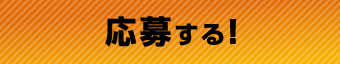 応募する!